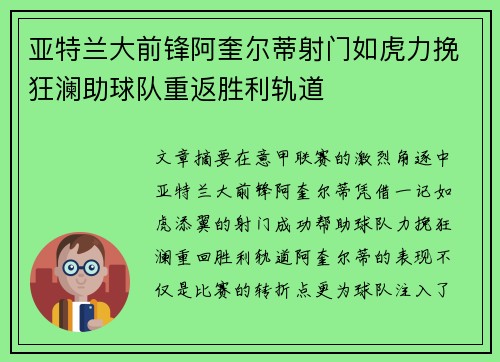 亚特兰大前锋阿奎尔蒂射门如虎力挽狂澜助球队重返胜利轨道

文章摘要在意甲联赛的激烈角逐中亚特兰大前锋阿奎尔蒂凭借一记如虎添翼的射门成功帮助球队力挽狂澜重回胜利轨道阿奎尔蒂的表现不仅是比赛的转折点更为球队注入了